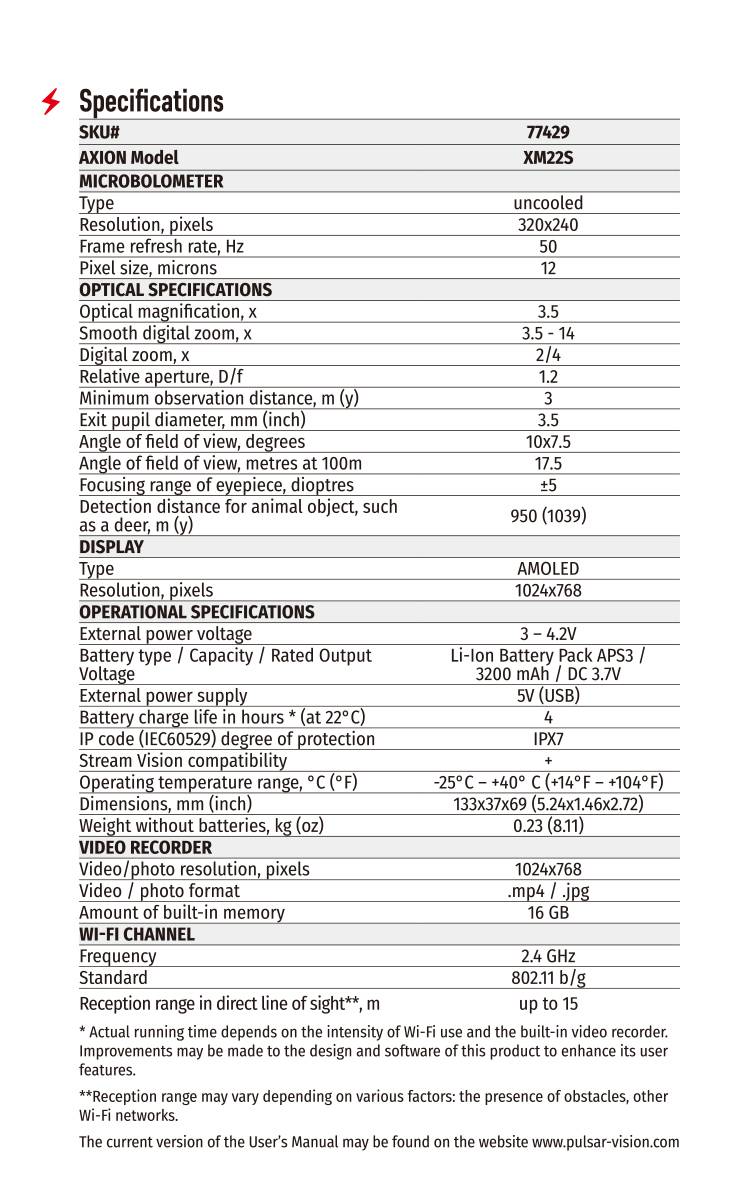 Specifications

| SKU# | 77429 |
|---|---|
| AXION Model | XM22S |
| MICROBOLOMETER | |
| Type | uncooled |
| Resolution, pixels | 320x240 |
| Frame refresh rate, Hz | 50 |
| Pixel size, microns | 12 |
| OPTICAL SPECIFICATIONS | |
| Optical magnification, x | 3.5 |
| Smooth digital zoom, x | 3.5 - 14 |
| Digital zoom, x | 2/4 |
| Relative aperture, D/f | 1.2 |
| Minimum observation distance, m (y) | 3 |
| Exit pupil diameter, mm (inch) | 3.5 |
| Angle of field of view, degrees | 10x7.5 |
| Angle of field of view, metres at 100m | 17.5 |
| Focusing range of eyepiece, dioptres | ±5 |
| Detection distance for animal object, such as a deer, m (y) | 950 (1039) |
| DISPLAY | |
| Type | AMOLED |
| Resolution, pixels | 1024x768 |
| OPERATIONAL SPECIFICATIONS | |
| External power voltage | 3 – 4.2V |
| Battery type / Capacity / Rated Output Voltage | Li-Ion Battery Pack APS3 / 3200 mAh / DC 3.7V |
| External power supply | 5V (USB) |
| Battery charge life in hours * (at 22°C) | 4 |
| IP code (IEC60529) degree of protection | IPX7 |
| Stream Vision compatibility | + |
| Operating temperature range, °C (°F) | -25°C – +40° C (+14°F – +104°F) |
| Dimensions, mm (inch) | 133x37x69 (5.24x1.46x2.72) |
| Weight without batteries, kg (oz) | 0.23 (8.11) |
| VIDEO RECORDER | |
| Video/photo resolution, pixels | 1024x768 |
| Video / photo format | .mp4 / .jpg |
| Amount of built-in memory | 16 GB |
| WI-FI CHANNEL | |
| Frequency | 2.4 GHz |
| Standard | 802.11 b/g |
| Reception range in direct line of sight**, m | up to 15 |

* Actual running time depends on the intensity of Wi-Fi use and the built-in video recorder. Improvements may be made to the design and software of this product to enhance its user features.

**Reception range may vary depending on various factors: the presence of obstacles, other Wi-Fi networks.

The current version of the User's Manual may be found on the website www.pulsar-vision.com